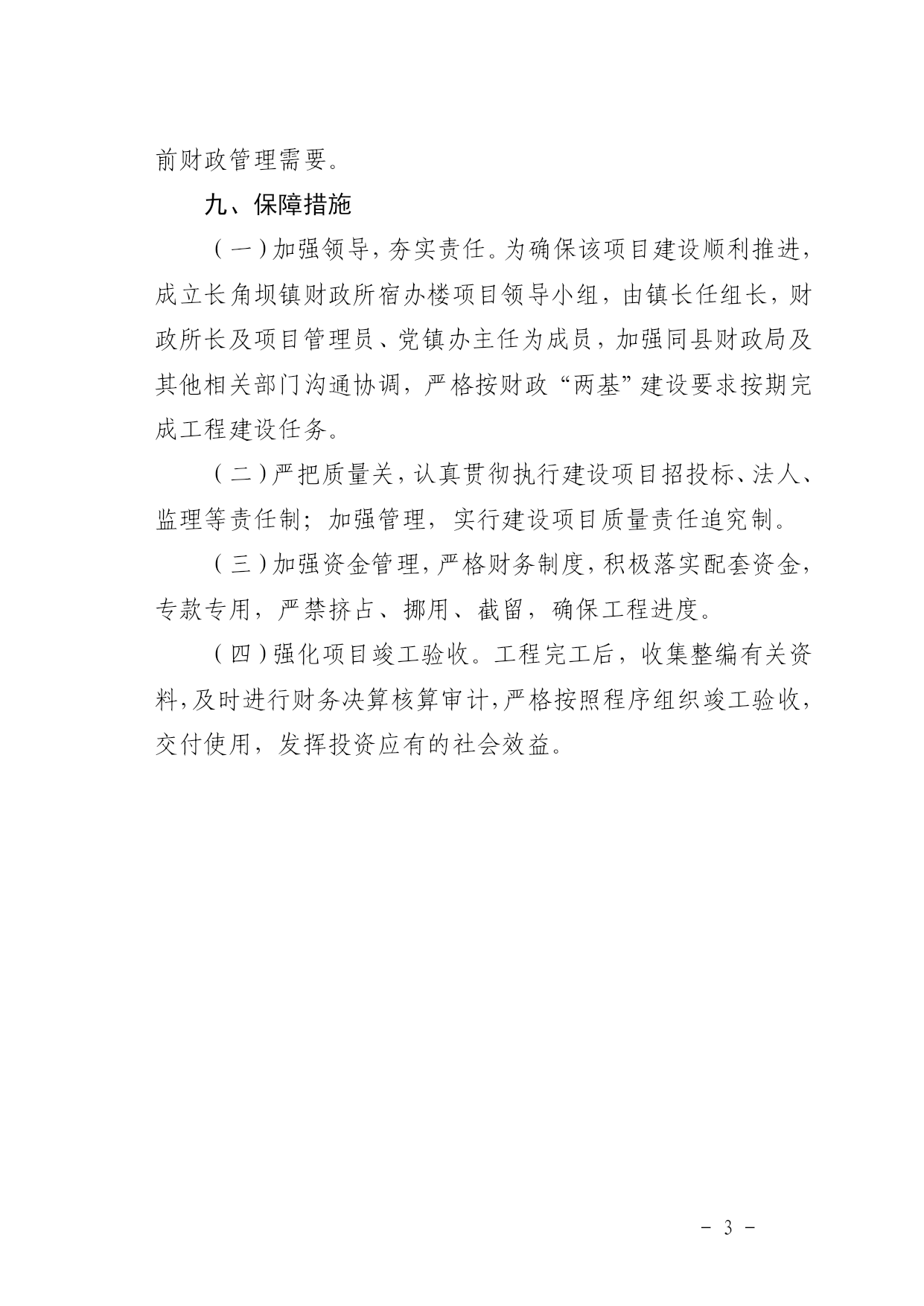 前财政管理需要。

九、保障措施

（一）加强领导，夯实责任。为确保该项目建设顺利推进，成立长角坝镇财政所宿办楼项目领导小组，由镇长任组长，财政所长及项目管理员、党镇办主任为成员，加强同县财政局及其他相关部门沟通协调，严格按财政“两基”建设要求按期完成工程建设任务。

（二）严把质量关，认真贯彻执行建设项目招投标、法人、监理等责任制；加强管理，实行建设项目质量责任追究制。

（三）加强资金管理，严格财务制度，积极落实配套资金，专款专用，严禁挤占、挪用、截留，确保工程进度。

（四）强化项目竣工验收。工程完工后，收集整编有关资料，及时进行财务决算核算审计，严格按照程序组织竣工验收，交付使用，发挥投资应有的社会效益。

- 3 -